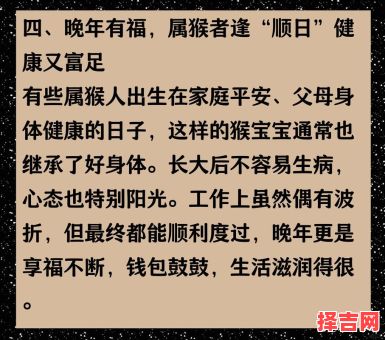 四、晚年有福，属猴者逢“顺日”健康又富足

有些属猴人出生在家庭平安、父母身体健康的日子，这样的猴宝宝通常也继承了好身体。长大后不容易生病，心态也特别阳光。工作上虽然偶有波折，但最终都能顺利度过，晚年更是享福不断，钱包鼓鼓，生活滋润得很。

择吉网